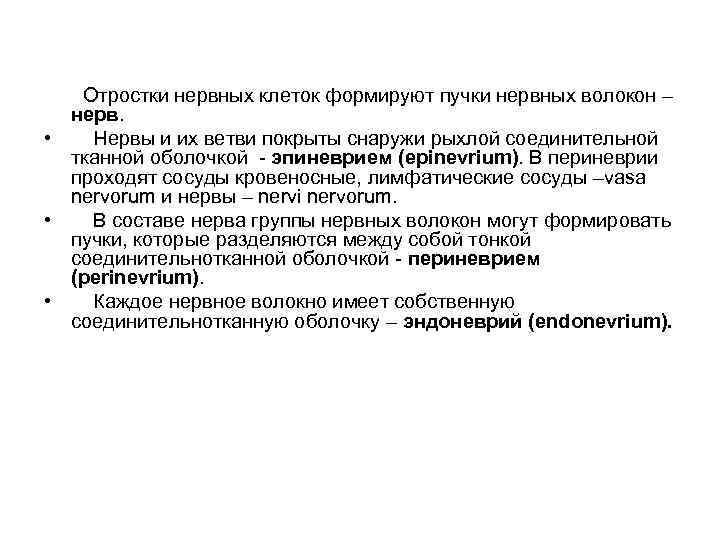 Отростки нервных клеток формируют пучки нервных волокон – нерв.

• Нервы и их ветви покрыты снаружи рыхлой соединительной тканной оболочкой - эпиневрием (epinevrium). В периневрии проходят сосуды кровеносные, лимфатические сосуды –vasa nervorum и нервы – nervi nervorum.

• В составе нерва группы нервных волокон могут формировать пучки, которые разделяются между собой тонкой соединительнотканной оболочкой - периневрием (perinevrium).

• Каждое нервное волокно имеет собственную соединительнотканную оболочку – эндоневрий (endonevrium).